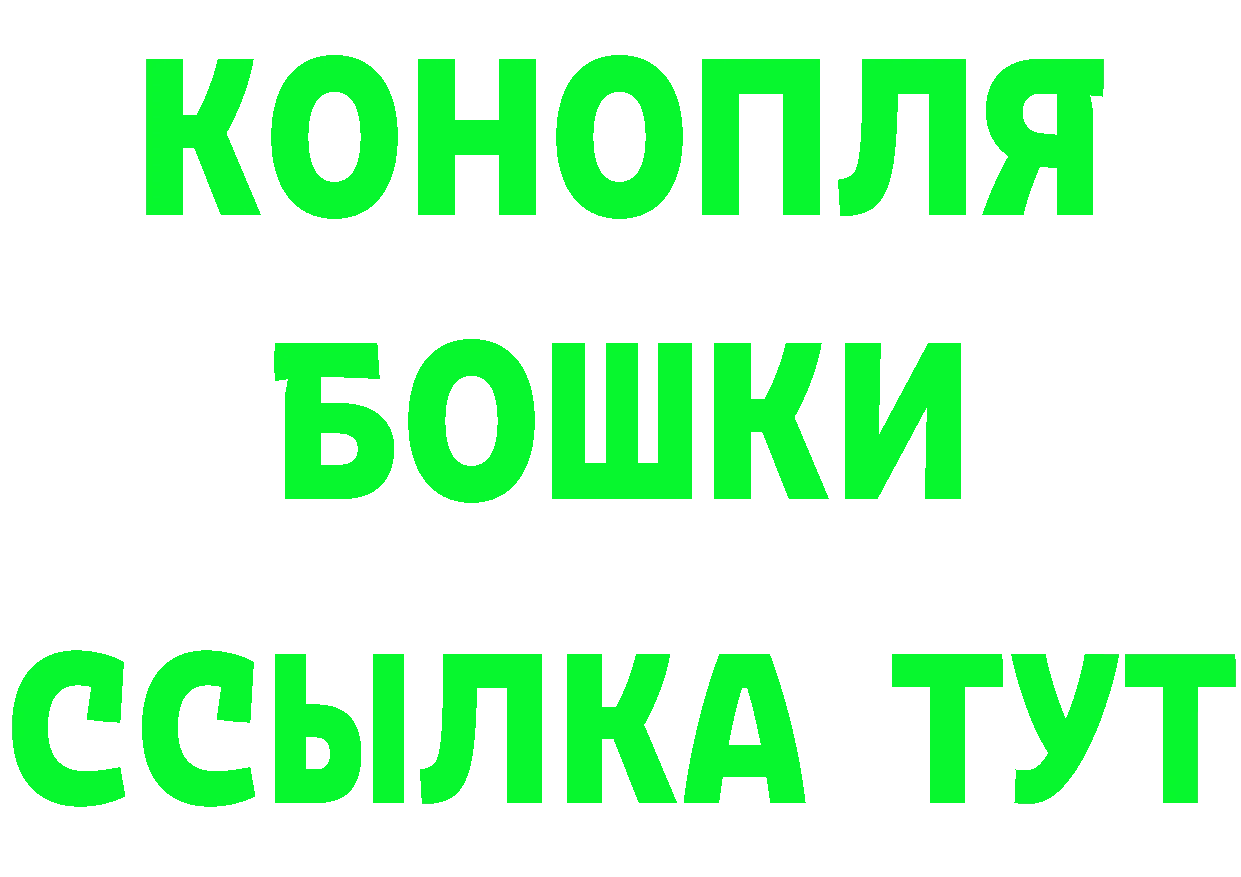 КОНОПЛЯ
БОШКИ
ССЫЛКА ТУТ